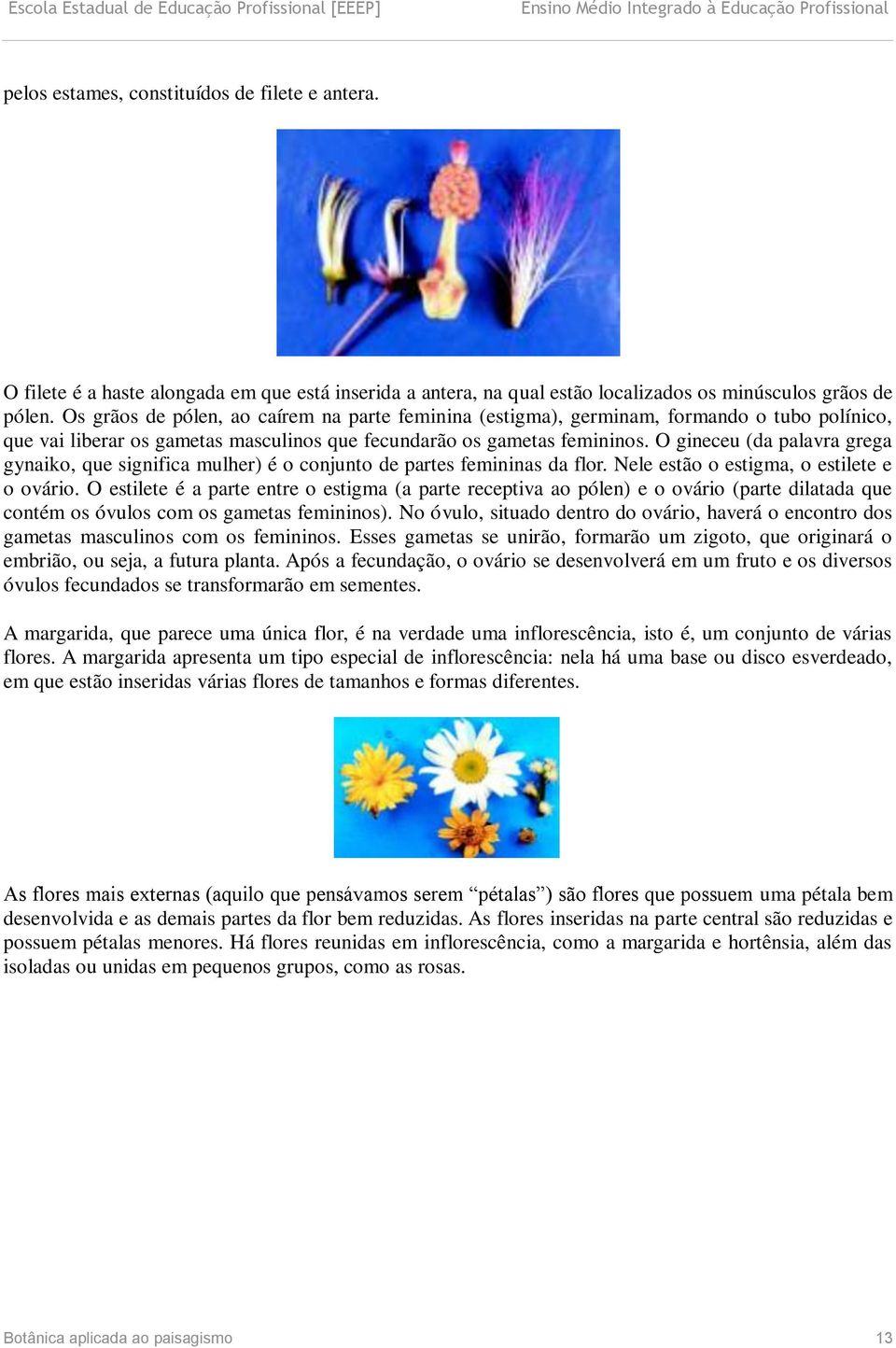 Escola Estadual de Educação Profissional [EEEP] Ensino Médio Integrado à Educação Profissional

pelos estames, constituídos de filete e antera.

O filete é a haste alongada em que está inserida a antera, na qual estão localizados os minúsculos grãos de pólen. Os grãos de pólen, ao caírem na parte feminina (estigma), germinam, formando o tubo polínico, que vai liberar os gametas masculinos que fecundarão os gametas femininos. O gineceu (da palavra grega gynaiko, que significa mulher) é o conjunto de partes femininas da flor. Nele estão o estigma, o estilete e o ovário. O estilete é a parte entre o estigma (a parte receptiva ao pólen) e o ovário (parte dilatada que contém os óvulos com os gametas femininos). No óvulo, situado dentro do ovário, haverá o encontro dos gametas masculinos com os femininos. Esses gametas se unirão, formarão um zigoto, que originará o embrião, ou seja, a futura planta. Após a fecundação, o ovário se desenvolverá em um fruto e os diversos óvulos fecundados se transformarão em sementes.

A margarida, que parece uma única flor, é na verdade uma inflorescência, isto é, um conjunto de várias flores. A margarida apresenta um tipo especial de inflorescência: nela há uma base ou disco esverdeado, em que estão inseridas várias flores de tamanhos e formas diferentes.

As flores mais externas (aquilo que pensávamos serem “pétalas”) são flores que possuem uma pétala bem desenvolvida e as demais partes da flor bem reduzidas. As flores inseridas na parte central são reduzidas e possuem pétalas menores. Há flores reunidas em inflorescência, como a margarida e hortênsia, além das isoladas ou unidas em pequenos grupos, como as rosas.

Botânica aplicada ao paisagismo 13